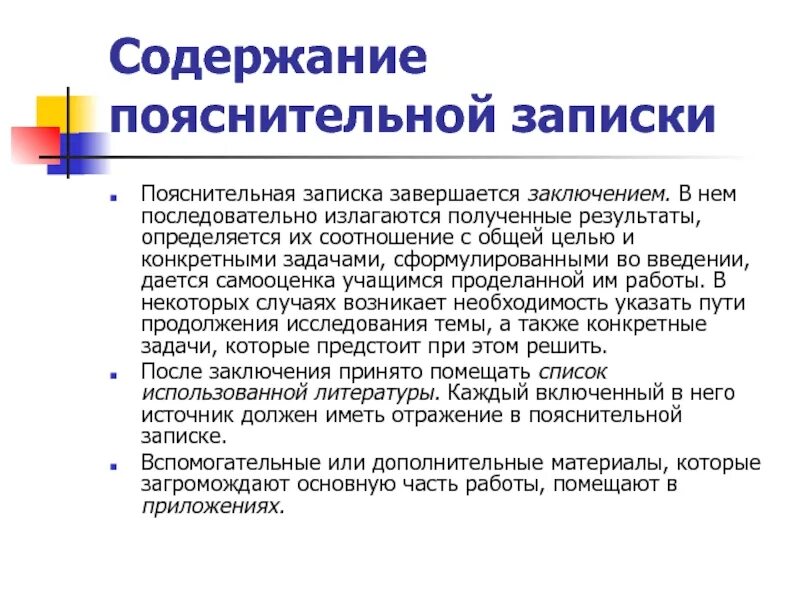 Содержание пояснительной записки

Пояснительная записка завершается заключением. В нем последовательно излагаются полученные результаты, определяется их соотношение с общей целью и конкретными задачами, сформулированными во введении, дается самооценка учащимся проделанной им работы. В некоторых случаях возникает необходимость указать пути продолжения исследования темы, а также конкретные задачи, которые предстоит при этом решить.

После заключения принято помещать список использованной литературы. Каждый включенный в него источник должен иметь отражение в пояснительной записке.

Вспомогательные или дополнительные материалы, которые загромождают основную часть работы, помещают в приложениях.